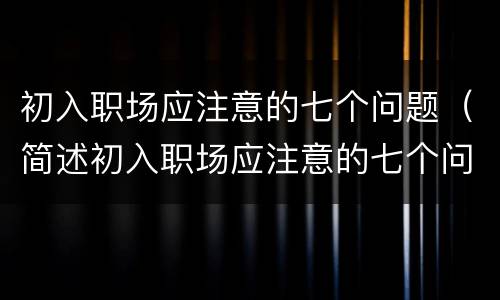 初入职场应注意的七个问题（简述初入职场应注意的七个问